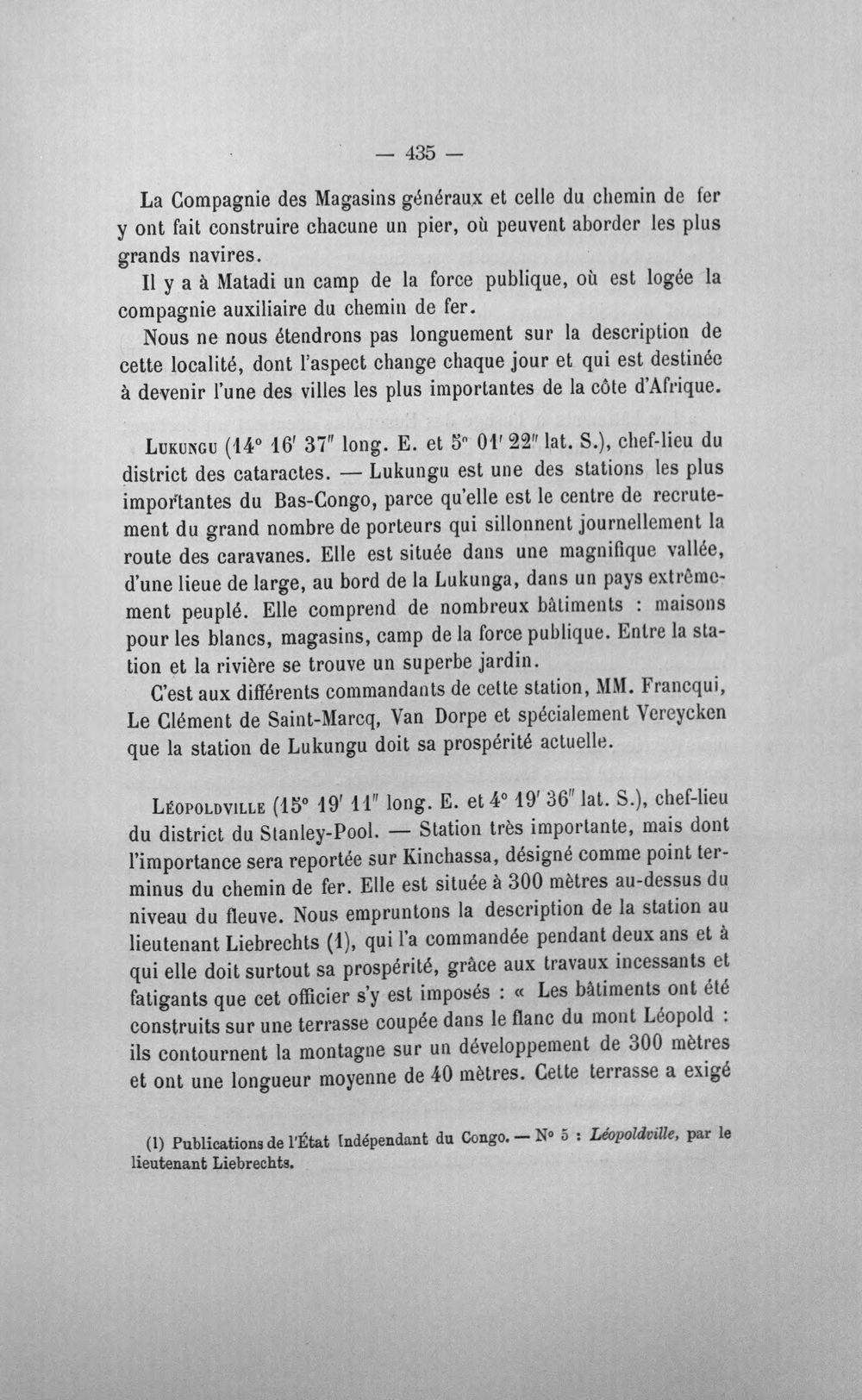 — 435 —

La Compagnie des Magasins généraux et celle du chemin de fer y ont fait construire chacune un pier, où peuvent aborder les plus grands navires.

Il y a à Matadi un camp de la force publique, où est logée la compagnie auxiliaire du chemin de fer.

Nous ne nous étendrons pas longuement sur la description de cette localité, dont l'aspect change chaque jour et qui est destinée à devenir l'une des villes les plus importantes de la côte d'Afrique.

Lukungu (14° 16' 37" long. E. et 5° 01' 22" lat. S.), chef-lieu du district des cataractes. — Lukungu est une des stations les plus importantes du Bas-Congo, parce qu'elle est le centre de recrutement du grand nombre de porteurs qui sillonnent journellement la route des caravanes. Elle est située dans une magnifique vallée, d'une lieue de large, au bord de la Lukunga, dans un pays extrêmement peuplé. Elle comprend de nombreux bâtiments : maisons pour les blancs, magasins, camp de la force publique. Entre la station et la rivière se trouve un superbe jardin.

C'est aux différents commandants de cette station, MM. Francqui, Le Clément de Saint-Marcq, Van Dorpe et spécialement Vereycken que la station de Lukungu doit sa prospérité actuelle.

Léopoldville (15° 19' 11" long. E. et 4° 19' 36" lat. S.), chef-lieu du district du Stanley-Pool. — Station très importante, mais dont l'importance sera reportée sur Kinchassa, désigné comme point terminus du chemin de fer. Elle est située à 300 mètres au-dessus du niveau du fleuve. Nous empruntons la description de la station au lieutenant Liebrechts (1), qui l'a commandée pendant deux ans et à qui elle doit surtout sa prospérité, grâce aux travaux incessants et fatigants que cet officier s'y est imposés : « Les bâtiments ont été construits sur une terrasse coupée dans le flanc du mont Léopold : ils contournent la montagne sur un développement de 300 mètres et ont une longueur moyenne de 40 mètres. Cette terrasse a exigé

(1) Publications de l'État Indépendant du Congo. — N° 5 : Léopoldville, par le lieutenant Liebrechts.